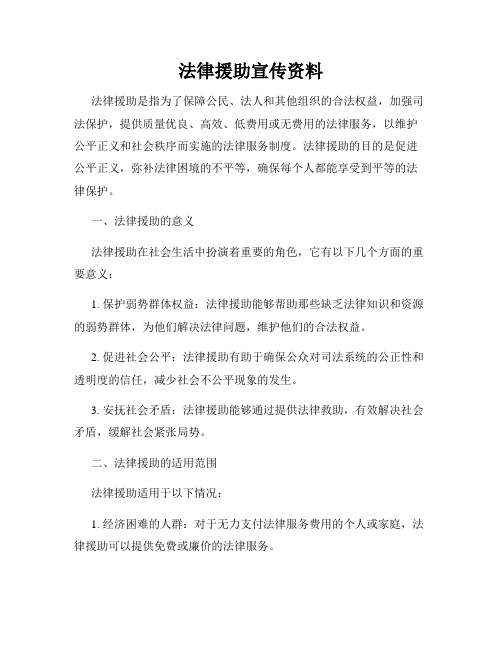 法律援助宣传资料

法律援助是指为了保障公民、法人和其他组织的合法权益，加强司法保护，提供质量优良、高效、低费用或无费用的法律服务，以维护公平正义和社会秩序而实施的法律服务制度。法律援助的目的是促进公平正义，弥补法律困境的不平等，确保每个人都能享受到平等的法律保护。

一、法律援助的意义

法律援助在社会生活中扮演着重要的角色，它有以下几个方面的重要意义：

1. 保护弱势群体权益：法律援助能够帮助那些缺乏法律知识和资源的弱势群体，为他们解决法律问题，维护他们的合法权益。

2. 促进社会公平：法律援助有助于确保公众对司法系统的公正性和透明度的信任，减少社会不公平现象的发生。

3. 安抚社会矛盾：法律援助能够通过提供法律救助，有效解决社会矛盾，缓解社会紧张局势。

二、法律援助的适用范围

法律援助适用于以下情况：

1. 经济困难的人群：对于无力支付法律服务费用的个人或家庭，法律援助可以提供免费或廉价的法律服务。